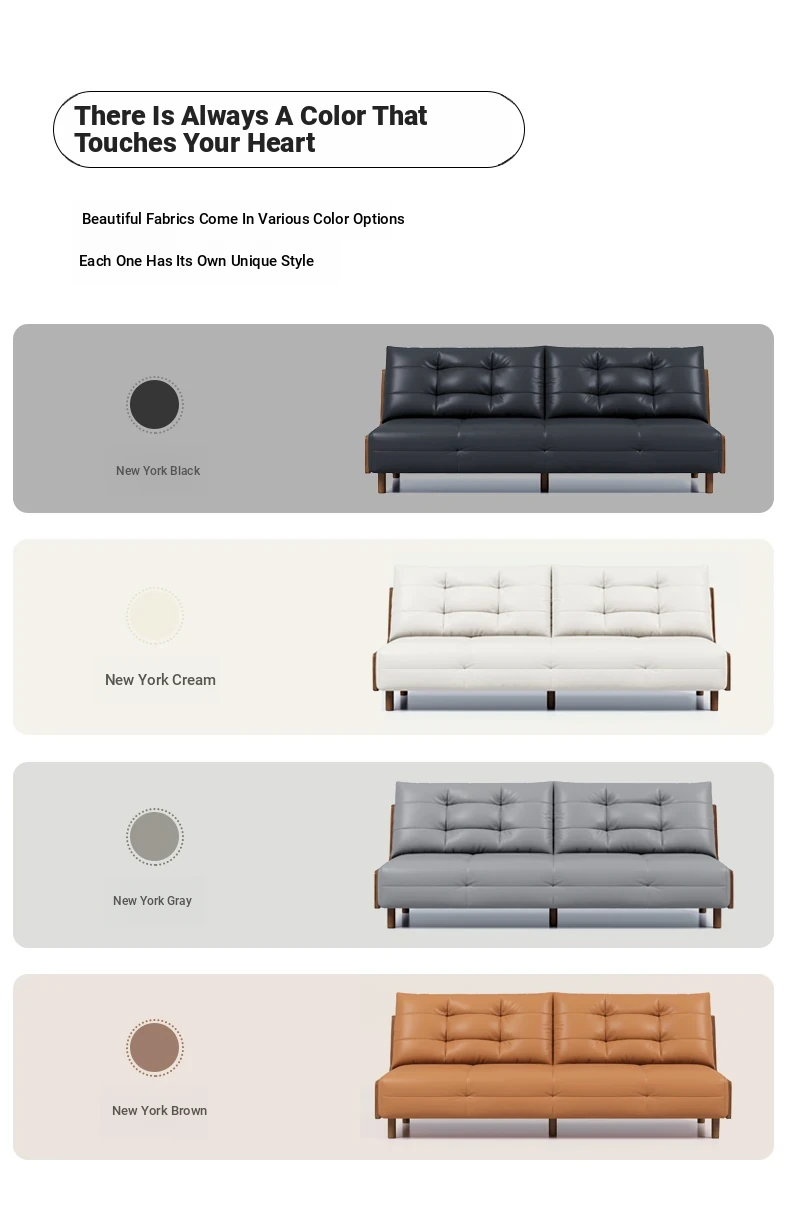 There Is Always A Color That Touches Your Heart

Beautiful Fabrics Come In Various Color Options

Each One Has Its Own Unique Style

New York Black

New York Cream

New York Gray

New York Brown